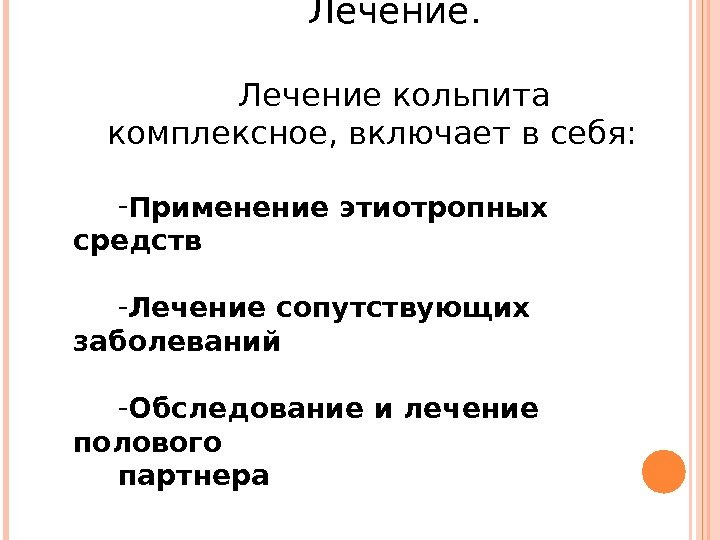 Лечение.

Лечение кольпита комплексное, включает в себя:

-Применение этиотропных средств

-Лечение сопутствующих заболеваний

-Обследование и лечение полового партнера